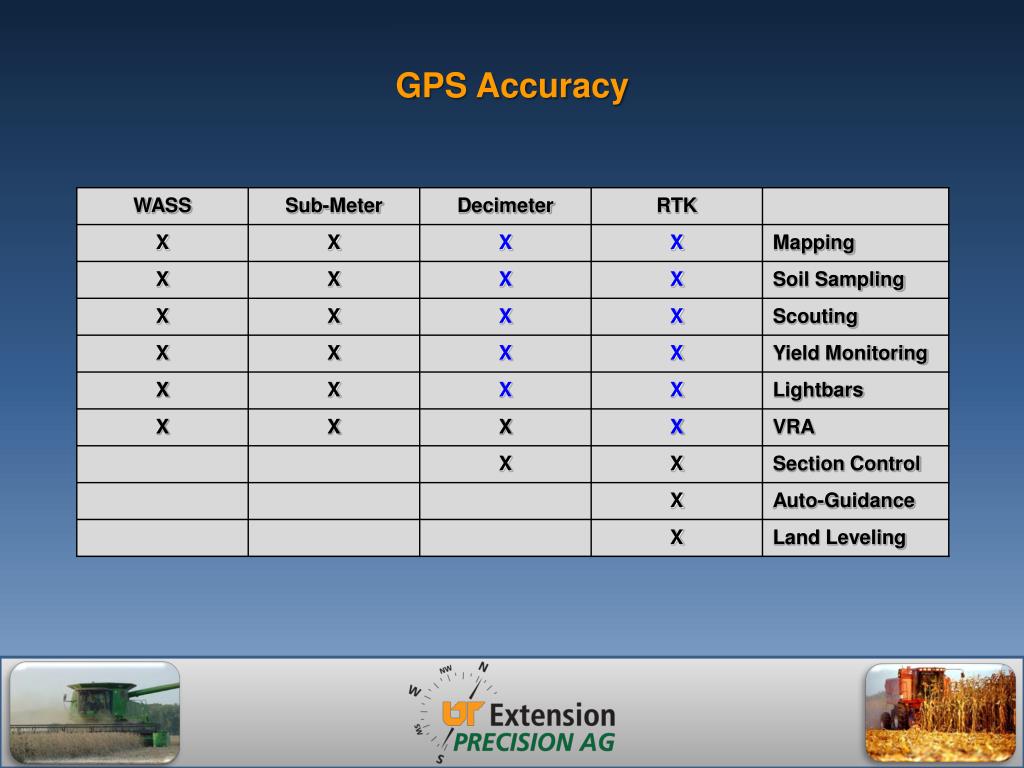 GPS Accuracy

| WASS | Sub-Meter | Decimeter | RTK | |
|---|---|---|---|---|
| X | X | X | X | Mapping |
| X | X | X | X | Soil Sampling |
| X | X | X | X | Scouting |
| X | X | X | X | Yield Monitoring |
| X | X | X | X | Lightbars |
| X | X | X | X | VRA |
| | | X | X | Section Control |
| | | | X | Auto-Guidance |
| | | | X | Land Leveling |

NW N W SW S

UT Extension
PRECISION AG